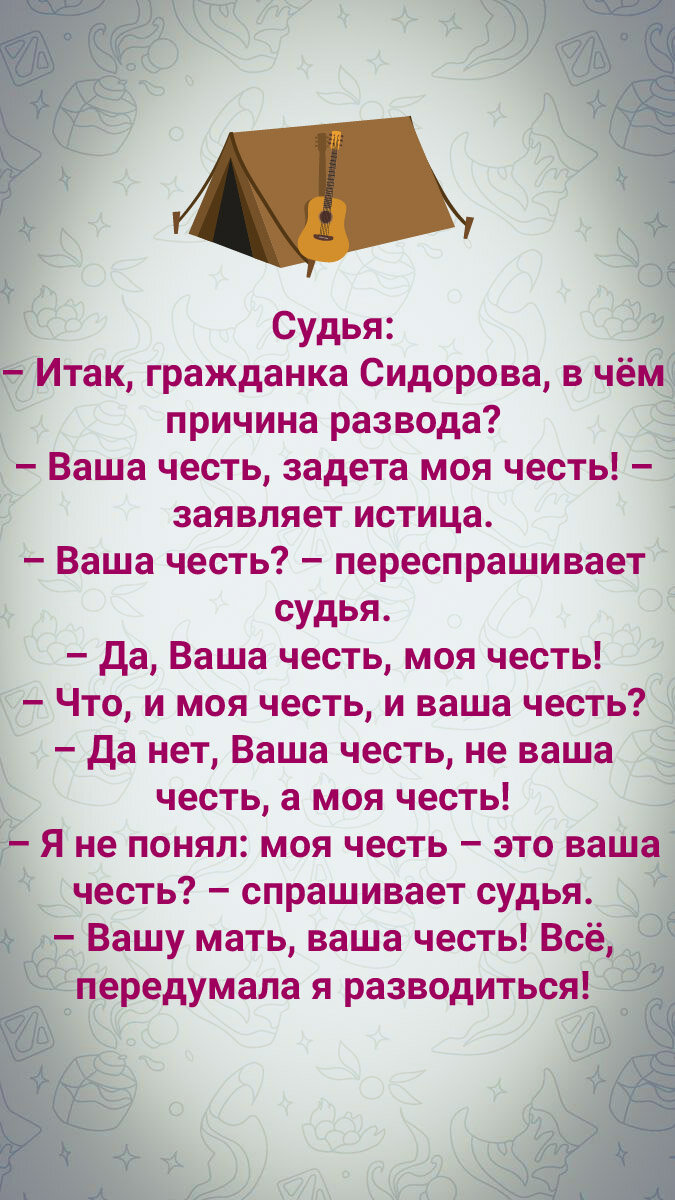 Судья:
– Итак, гражданка Сидорова, в чём причина развода?
– Ваша честь, задета моя честь! – заявляет истица.
– Ваша честь? – переспрашивает судья.
– Да, Ваша честь, моя честь!
– Что, и моя честь, и ваша честь?
– Да нет, Ваша честь, не ваша честь, а моя честь!
– Я не понял: моя честь – это ваша честь? – спрашивает судья.
– Вашу мать, ваша честь! Всё, передумала я разводиться!